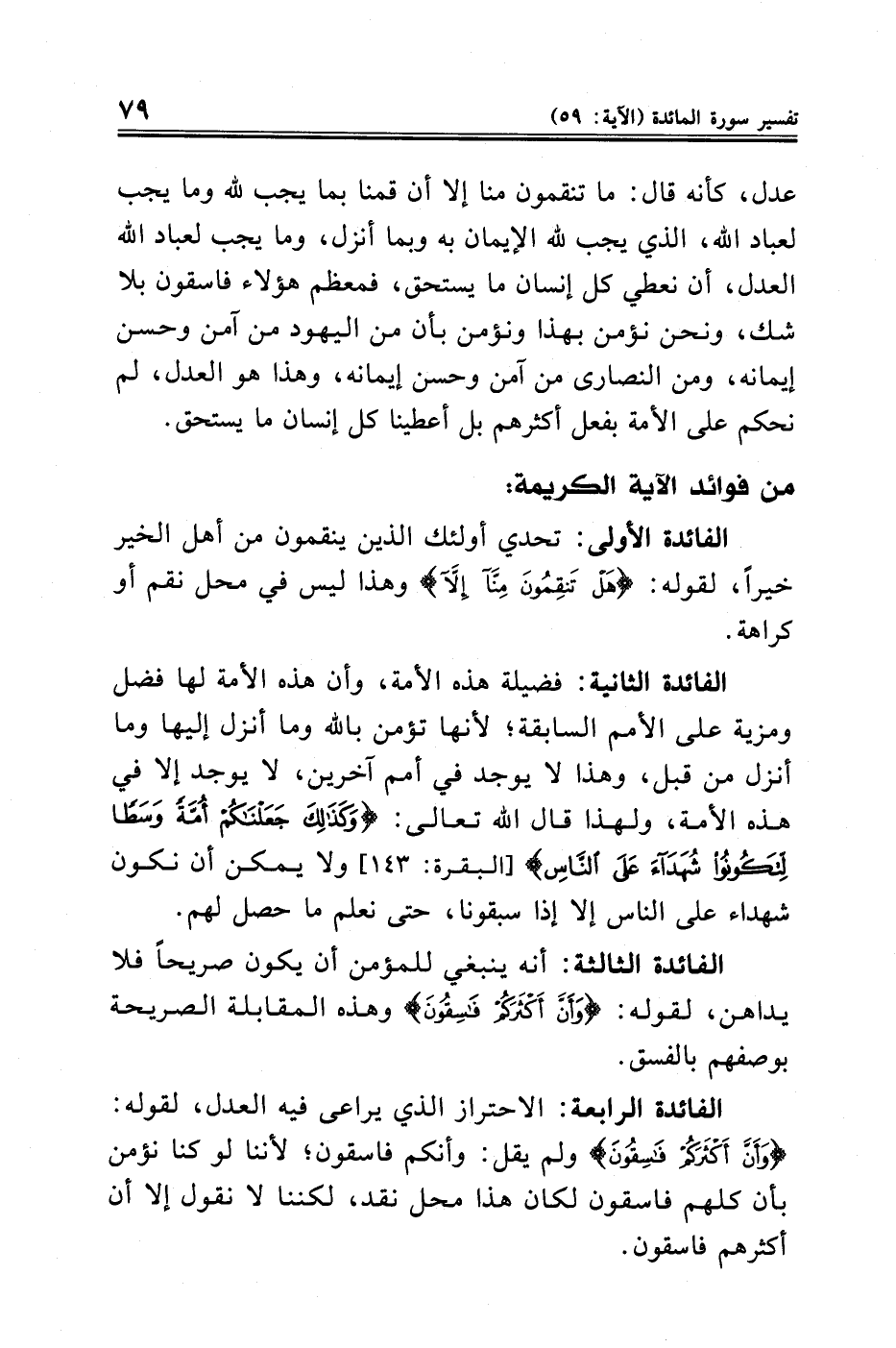 تفسير سورة المائدة (الآية: ٥٩)  ٧٩

عدل، كأنه قال: ما تنقمون منا إلا أن قمنا بما يجب لله وما يجب لعباد الله، الذي يجب لله الإيمان به وبما أنزل، وما يجب لعباد الله العدل، أن نعطي كل إنسان ما يستحق، فمعظم هؤلاء فاسقون بلا شك، ونحن نؤمن بهذا ونؤمن بأن من اليهود من آمن وحسن إيمانه، ومن النصارى من آمن وحسن إيمانه، وهذا هو العدل، لم نحكم على الأمة بفعل أكثرهم بل أعطينا كل إنسان ما يستحق.

من فوائد الآية الكريمة:

الفائدة الأولى: تحدي أولئك الذين ينقمون من أهل الخير خيراً، لقوله: ﴿هَلْ تَنقِمُونَ مِنَّآ إِلَّآ﴾ وهذا ليس في محل نقم أو كراهة.

الفائدة الثانية: فضيلة هذه الأمة، وأن هذه الأمة لها فضل ومزية على الأمم السابقة؛ لأنها تؤمن بالله وما أنزل إليها وما أنزل من قبل، وهذا لا يوجد في أمم آخرين، لا يوجد إلا في هذه الأمة، ولهذا قال الله تعالى: ﴿وَكَذَٰلِكَ جَعَلْنَٰكُمْ أُمَّةً وَسَطًا لِّتَكُونُوا۟ شُهَدَآءَ عَلَى ٱلنَّاسِ﴾ [البقرة: ١٤٣] ولا يمكن أن نكون شهداء على الناس إلا إذا سبقونا، حتى نعلم ما حصل لهم.

الفائدة الثالثة: أنه ينبغي للمؤمن أن يكون صريحاً فلا يداهن، لقوله: ﴿وَأَنَّ أَكْثَرَكُمْ فَٰسِقُونَ﴾ وهذه المقابلة الصريحة بوصفهم بالفسق.

الفائدة الرابعة: الاحتراز الذي يراعى فيه العدل، لقوله: ﴿وَأَنَّ أَكْثَرَكُمْ فَٰسِقُونَ﴾ ولم يقل: وأنكم فاسقون؛ لأننا لو كنا نؤمن بأن كلهم فاسقون لكان هذا محل نقد، لكننا لا نقول إلا أن أكثرهم فاسقون.